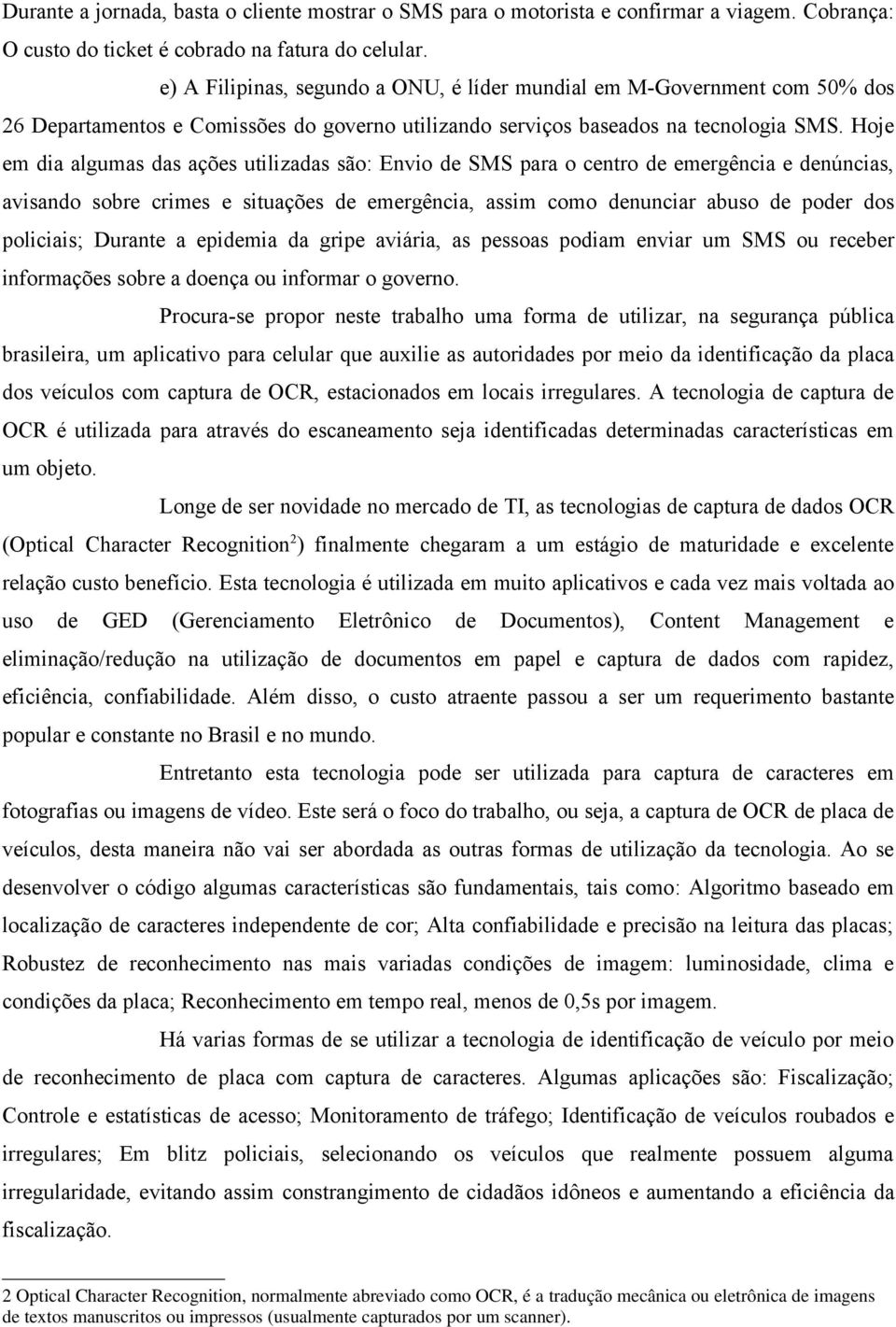 Durante a jornada, basta o cliente mostrar o SMS para o motorista e confirmar a viagem. Cobrança: O custo do ticket é cobrado na fatura do celular.

e) A Filipinas, segundo a ONU, é líder mundial em M-Government com 50% dos 26 Departamentos e Comissões do governo utilizando serviços baseados na tecnologia SMS. Hoje em dia algumas das ações utilizadas são: Envio de SMS para o centro de emergência e denúncias, avisando sobre crimes e situações de emergência, assim como denunciar abuso de poder dos policiais; Durante a epidemia da gripe aviária, as pessoas podiam enviar um SMS ou receber informações sobre a doença ou informar o governo.

Procura-se propor neste trabalho uma forma de utilizar, na segurança pública brasileira, um aplicativo para celular que auxilie as autoridades por meio da identificação da placa dos veículos com captura de OCR, estacionados em locais irregulares. A tecnologia de captura de OCR é utilizada para através do escaneamento seja identificadas determinadas características em um objeto.

Longe de ser novidade no mercado de TI, as tecnologias de captura de dados OCR (Optical Character Recognition$^2$) finalmente chegaram a um estágio de maturidade e excelente relação custo benefício. Esta tecnologia é utilizada em muito aplicativos e cada vez mais voltada ao uso de GED (Gerenciamento Eletrônico de Documentos), Content Management e eliminação/redução na utilização de documentos em papel e captura de dados com rapidez, eficiência, confiabilidade. Além disso, o custo atraente passou a ser um requerimento bastante popular e constante no Brasil e no mundo.

Entretanto esta tecnologia pode ser utilizada para captura de caracteres em fotografias ou imagens de vídeo. Este será o foco do trabalho, ou seja, a captura de OCR de placa de veículos, desta maneira não vai ser abordada as outras formas de utilização da tecnologia. Ao se desenvolver o código algumas características são fundamentais, tais como: Algoritmo baseado em localização de caracteres independente de cor; Alta confiabilidade e precisão na leitura das placas; Robustez de reconhecimento nas mais variadas condições de imagem: luminosidade, clima e condições da placa; Reconhecimento em tempo real, menos de 0,5s por imagem.

Há varias formas de se utilizar a tecnologia de identificação de veículo por meio de reconhecimento de placa com captura de caracteres. Algumas aplicações são: Fiscalização; Controle e estatísticas de acesso; Monitoramento de tráfego; Identificação de veículos roubados e irregulares; Em blitz policiais, selecionando os veículos que realmente possuem alguma irregularidade, evitando assim constrangimento de cidadãos idôneos e aumentando a eficiência da fiscalização.

2 Optical Character Recognition, normalmente abreviado como OCR, é a tradução mecânica ou eletrônica de imagens de textos manuscritos ou impressos (usualmente capturados por um scanner).